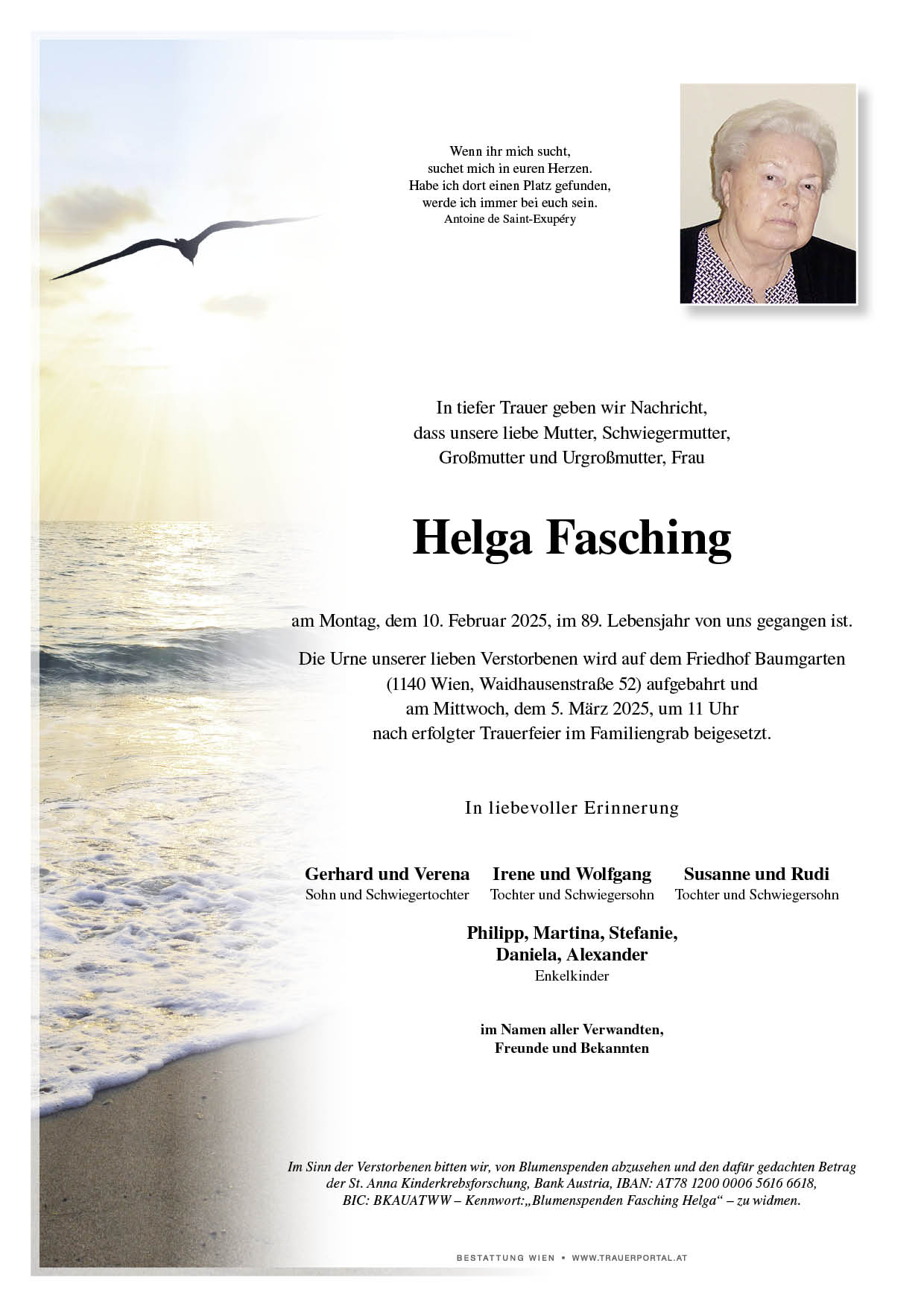 Wenn ihr mich sucht,
suchet mich in euren Herzen.
Habe ich dort einen Platz gefunden,
werde ich immer bei euch sein.
Antoine de Saint-Exupéry

In tiefer Trauer geben wir Nachricht,
dass unsere liebe Mutter, Schwiegermutter,
Großmutter und Urgroßmutter, Frau

Helga Fasching

am Montag, dem 10. Februar 2025, im 89. Lebensjahr von uns gegangen ist.

Die Urne unserer lieben Verstorbenen wird auf dem Friedhof Baumgarten
(1140 Wien, Waidhausenstraße 52) aufgebahrt und
am Mittwoch, dem 5. März 2025, um 11 Uhr
nach erfolgter Trauerfeier im Familiengrab beigesetzt.

In liebevoller Erinnerung

Gerhard und Verena
Sohn und Schwiegertochter

Irene und Wolfgang
Tochter und Schwiegersohn

Susanne und Rudi
Tochter und Schwiegersohn

Philipp, Martina, Stefanie,
Daniela, Alexander
Enkelkinder

im Namen aller Verwandten,
Freunde und Bekannten

Im Sinn der Verstorbenen bitten wir, von Blumenspenden abzusehen und den dafür gedachten Betrag der St. Anna Kinderkrebsforschung, Bank Austria, IBAN: AT78 1200 0006 5616 6618, BIC: BKAUATWW – Kennwort:„Blumenspenden Fasching Helga“ – zu widmen.

BESTATTUNG WIEN • WWW.TRAUERPORTAL.AT